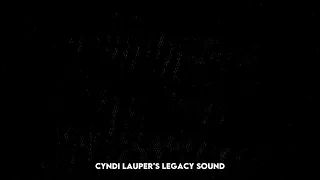 CYNDI LAUPER'S LEGACY SOUND